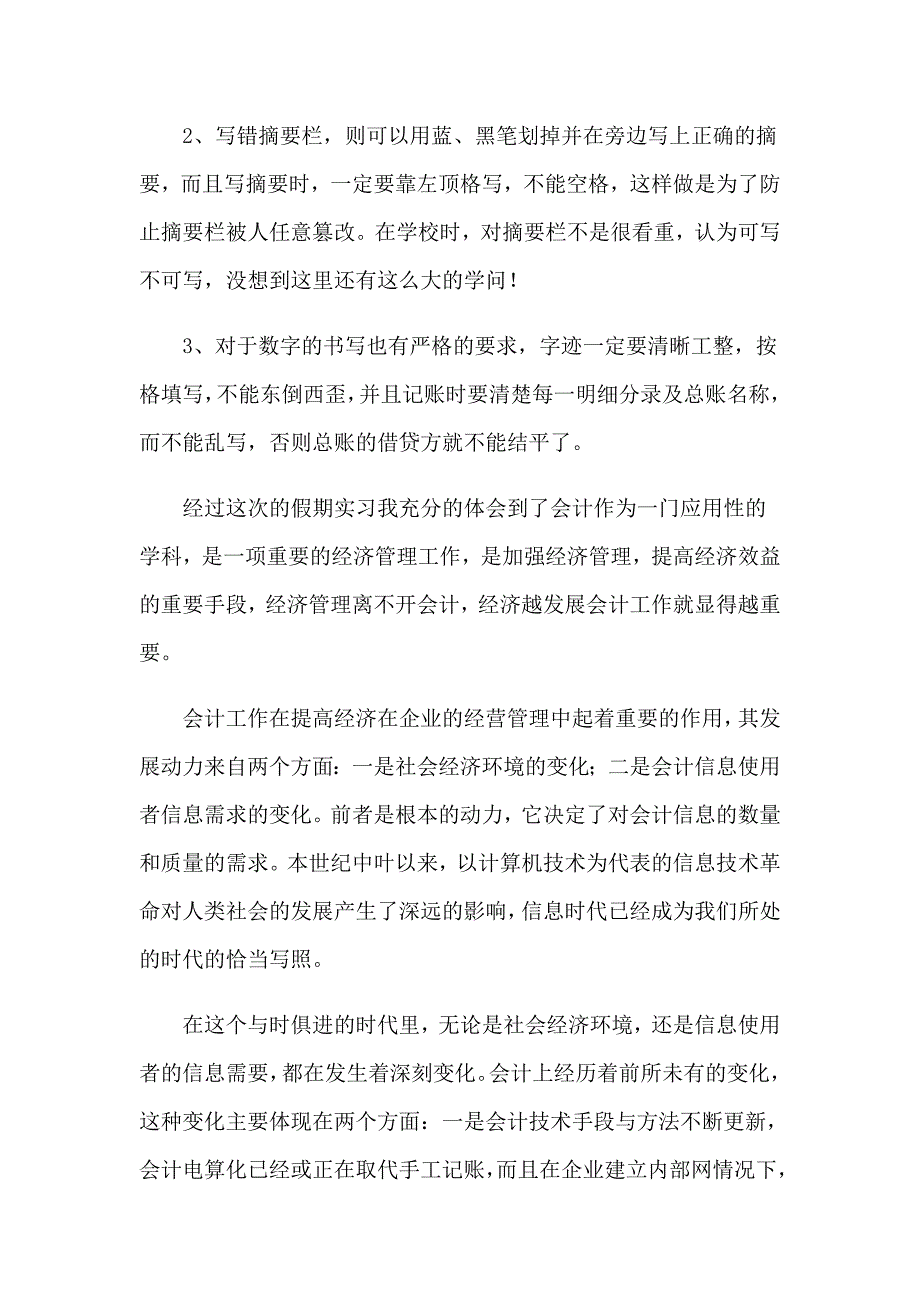 2、写错摘要栏，则可以用蓝、黑笔划掉并在旁边写上正确的摘要，而且写摘要时，一定要靠左顶格写，不能空格，这样做是为了防止摘要栏被人任意篡改。在学校时，对摘要栏不是很看重，认为可写不可写，没想到这里还有这么大的学问！

3、对于数字的书写也有严格的要求，字迹一定要清晰工整，按格填写，不能东倒西歪，并且记账时要清楚每一明细分录及总账名称，而不能乱写，否则总账的借贷方就不能结平了。

经过这次的假期实习我充分的体会到了会计作为一门应用性的学科，是一项重要的经济管理工作，是加强经济管理，提高经济效益的重要手段，经济管理离不开会计，经济越发展会计工作就显得越重要。

会计工作在提高经济在企业的经营管理中起着重要的作用，其发展动力来自两个方面：一是社会经济环境的变化；二是会计信息使用者信息需求的变化。前者是根本的动力，它决定了对会计信息的数量和质量的需求。本世纪中叶以来，以计算机技术为代表的信息技术革命对人类社会的发展产生了深远的影响，信息时代已经成为我们所处的时代的恰当写照。

在这个与时俱进的时代里，无论是社会经济环境，还是信息使用者的信息需要，都在发生着深刻变化。会计上经历着前所未有的变化，这种变化主要体现在两个方面：一是会计技术手段与方法不断更新，会计电算化已经或正在取代手工记账，而且在企业建立内部网情况下，